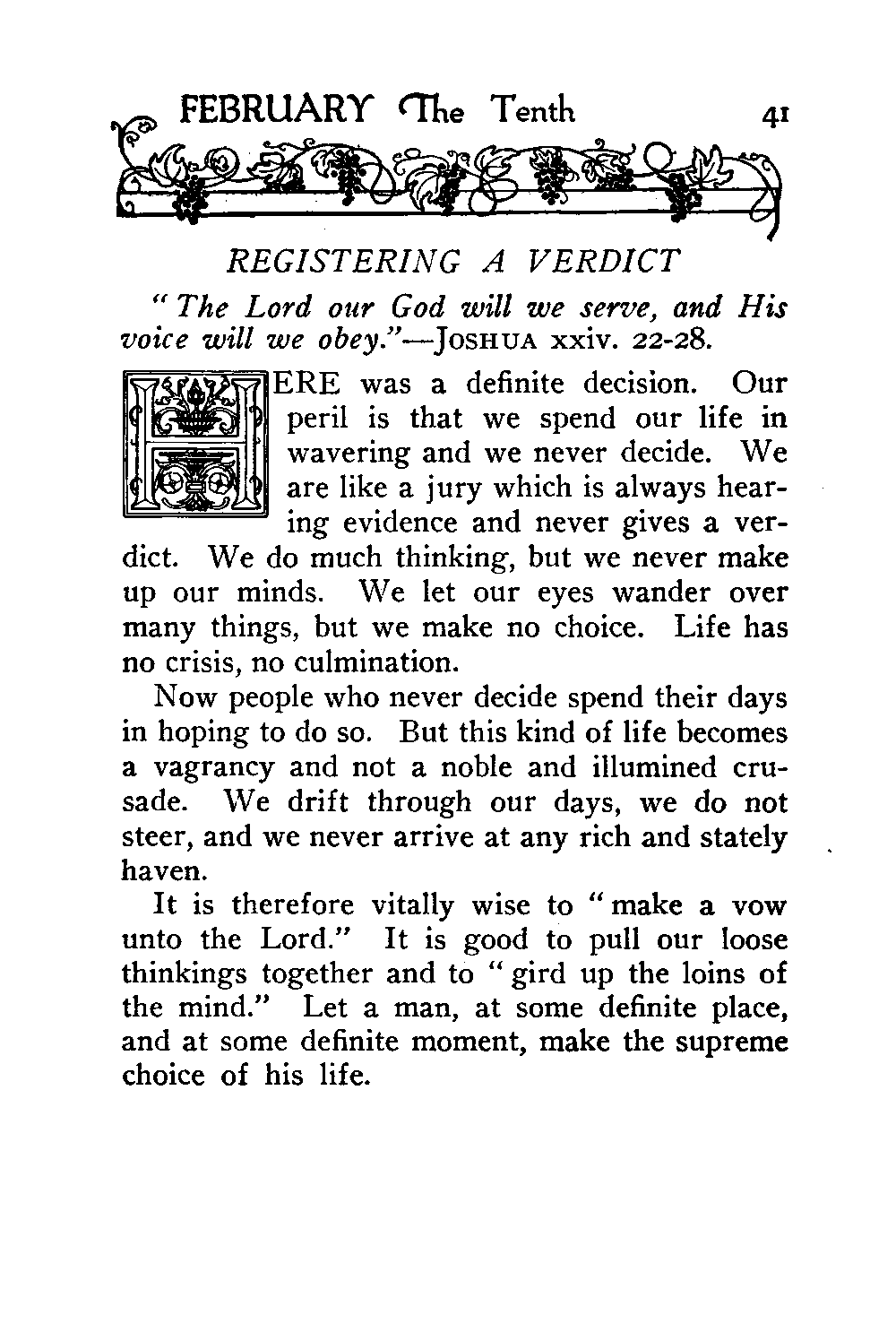 FEBRUARY The Tenth 41

REGISTERING A VERDICT

"The Lord our God will we serve, and His voice will we obey."—JOSHUA xxiv. 22-28.

HERE was a definite decision. Our peril is that we spend our life in wavering and we never decide. We are like a jury which is always hearing evidence and never gives a verdict. We do much thinking, but we never make up our minds. We let our eyes wander over many things, but we make no choice. Life has no crisis, no culmination.

Now people who never decide spend their days in hoping to do so. But this kind of life becomes a vagrancy and not a noble and illumined crusade. We drift through our days, we do not steer, and we never arrive at any rich and stately haven.

It is therefore vitally wise to "make a vow unto the Lord." It is good to pull our loose thinkings together and to "gird up the loins of the mind." Let a man, at some definite place, and at some definite moment, make the supreme choice of his life.